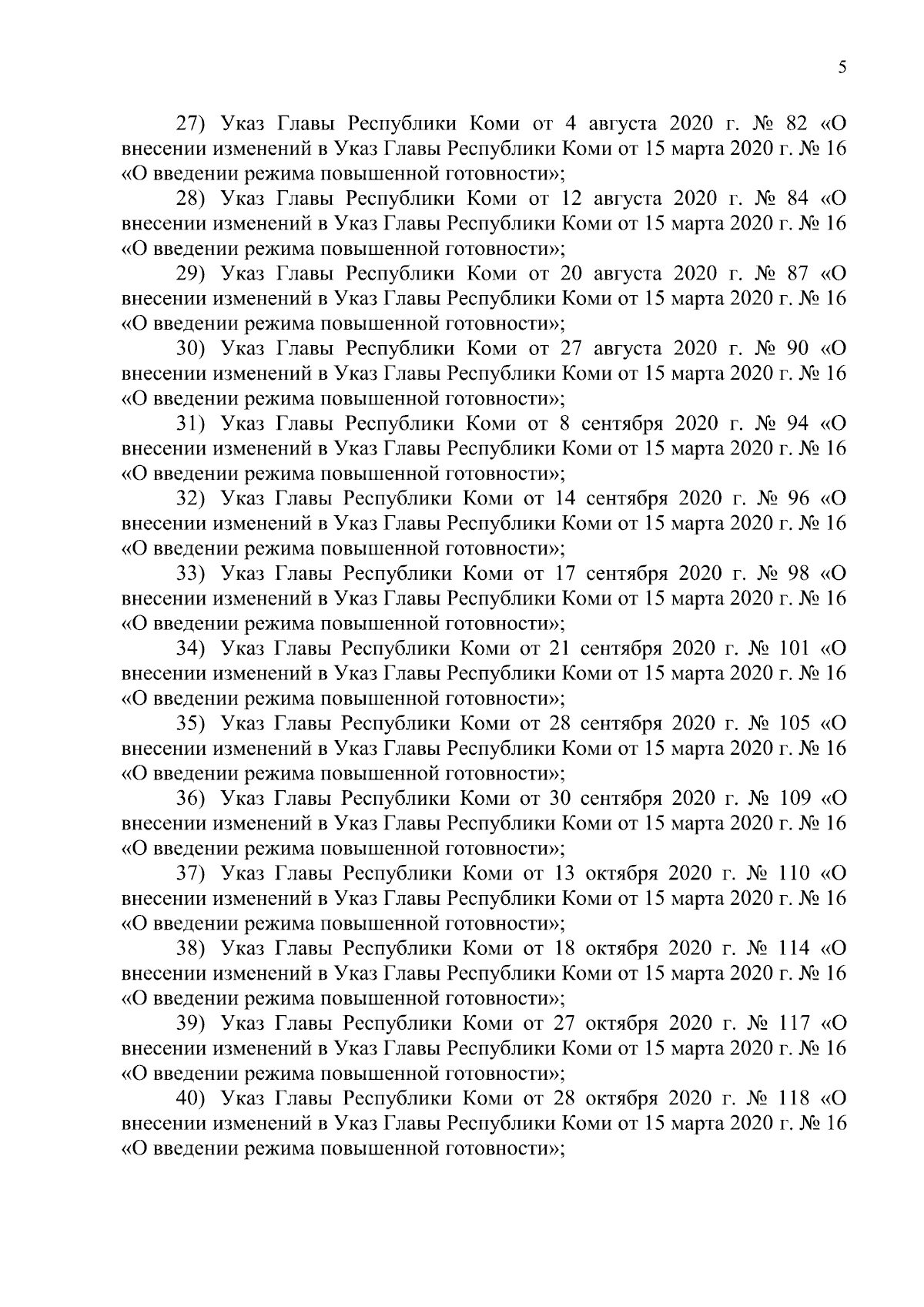 5

27) Указ Главы Республики Коми от 4 августа 2020 г. № 82 «О внесении изменений в Указ Главы Республики Коми от 15 марта 2020 г. № 16 «О введении режима повышенной готовности»;

28) Указ Главы Республики Коми от 12 августа 2020 г. № 84 «О внесении изменений в Указ Главы Республики Коми от 15 марта 2020 г. № 16 «О введении режима повышенной готовности»;

29) Указ Главы Республики Коми от 20 августа 2020 г. № 87 «О внесении изменений в Указ Главы Республики Коми от 15 марта 2020 г. № 16 «О введении режима повышенной готовности»;

30) Указ Главы Республики Коми от 27 августа 2020 г. № 90 «О внесении изменений в Указ Главы Республики Коми от 15 марта 2020 г. № 16 «О введении режима повышенной готовности»;

31) Указ Главы Республики Коми от 8 сентября 2020 г. № 94 «О внесении изменений в Указ Главы Республики Коми от 15 марта 2020 г. № 16 «О введении режима повышенной готовности»;

32) Указ Главы Республики Коми от 14 сентября 2020 г. № 96 «О внесении изменений в Указ Главы Республики Коми от 15 марта 2020 г. № 16 «О введении режима повышенной готовности»;

33) Указ Главы Республики Коми от 17 сентября 2020 г. № 98 «О внесении изменений в Указ Главы Республики Коми от 15 марта 2020 г. № 16 «О введении режима повышенной готовности»;

34) Указ Главы Республики Коми от 21 сентября 2020 г. № 101 «О внесении изменений в Указ Главы Республики Коми от 15 марта 2020 г. № 16 «О введении режима повышенной готовности»;

35) Указ Главы Республики Коми от 28 сентября 2020 г. № 105 «О внесении изменений в Указ Главы Республики Коми от 15 марта 2020 г. № 16 «О введении режима повышенной готовности»;

36) Указ Главы Республики Коми от 30 сентября 2020 г. № 109 «О внесении изменений в Указ Главы Республики Коми от 15 марта 2020 г. № 16 «О введении режима повышенной готовности»;

37) Указ Главы Республики Коми от 13 октября 2020 г. № 110 «О внесении изменений в Указ Главы Республики Коми от 15 марта 2020 г. № 16 «О введении режима повышенной готовности»;

38) Указ Главы Республики Коми от 18 октября 2020 г. № 114 «О внесении изменений в Указ Главы Республики Коми от 15 марта 2020 г. № 16 «О введении режима повышенной готовности»;

39) Указ Главы Республики Коми от 27 октября 2020 г. № 117 «О внесении изменений в Указ Главы Республики Коми от 15 марта 2020 г. № 16 «О введении режима повышенной готовности»;

40) Указ Главы Республики Коми от 28 октября 2020 г. № 118 «О внесении изменений в Указ Главы Республики Коми от 15 марта 2020 г. № 16 «О введении режима повышенной готовности»;